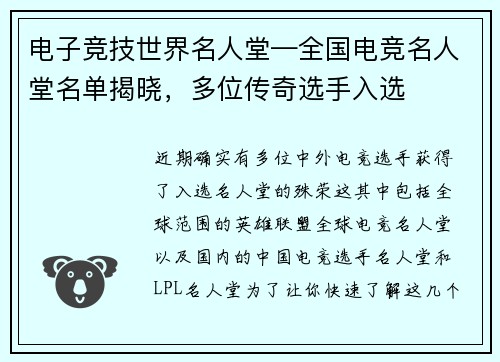 电子竞技世界名人堂—全国电竞名人堂名单揭晓，多位传奇选手入选

近期确实有多位中外电竞选手获得了入选名人堂的殊荣这其中包括全球范围的英雄联盟全球电竞名人堂以及国内的中国电竞选手名人堂和LPL名人堂为了让你快速了解这几个